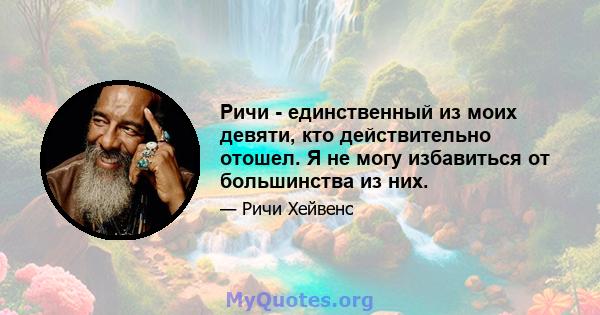 Ричи - единственный из моих девяти, кто действительно отошел. Я не могу избавиться от большинства из них.

— Ричи Хейвенс

MyQuotes.org